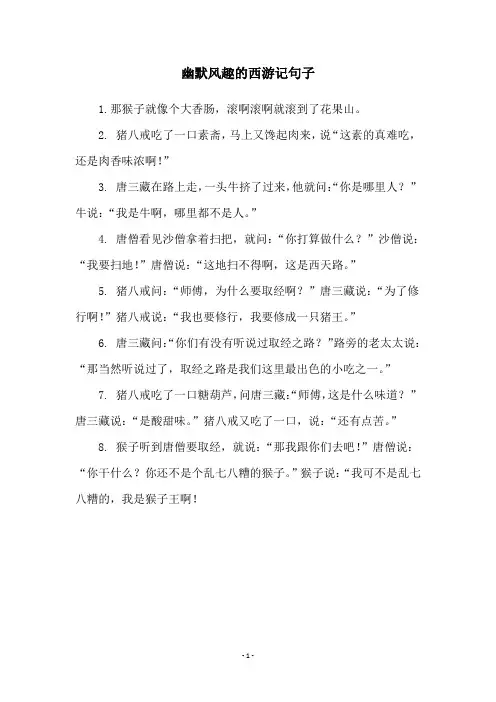 幽默风趣的西游记句子

1. 那猴子就像个大香肠，滚啊滚啊就滚到了花果山。

2. 猪八戒吃了一口素斋，马上又馋起肉来，说“这素的真难吃，还是肉香味浓啊！”

3. 唐三藏在路上走，一头牛挤了过来，他就问：“你是哪里人？”牛说：“我是牛啊，哪里都不是人。”

4. 唐僧看见沙僧拿着扫把，就问：“你打算做什么？”沙僧说：“我要扫地！”唐僧说：“这地扫不得啊，这是西天路。”

5. 猪八戒问：“师傅，为什么要取经啊？”唐三藏说：“为了修行啊！”猪八戒说：“我也要修行，我要修成一只猪王。”

6. 唐三藏问：“你们有没有听说过取经之路？”路旁的老太太说：“那当然听说过了，取经之路是我们这里最出色的小吃之一。”

7. 猪八戒吃了一口糖葫芦，问唐三藏：“师傅，这是什么味道？”唐三藏说：“是酸甜味。”猪八戒又吃了一口，说：“还有点苦。”

8. 猴子听到唐僧要取经，就说：“那我跟你们去吧！”唐僧说：“你干什么？你还不是个乱七八糟的猴子。”猴子说：“我可不是乱七八糟的，我是猴子王啊！

- 1 -